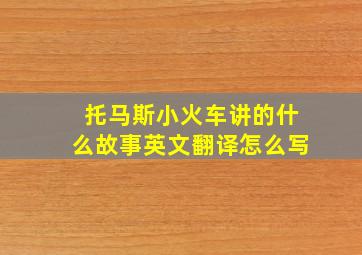 托马斯小火车讲的什么故事英文翻译怎么写